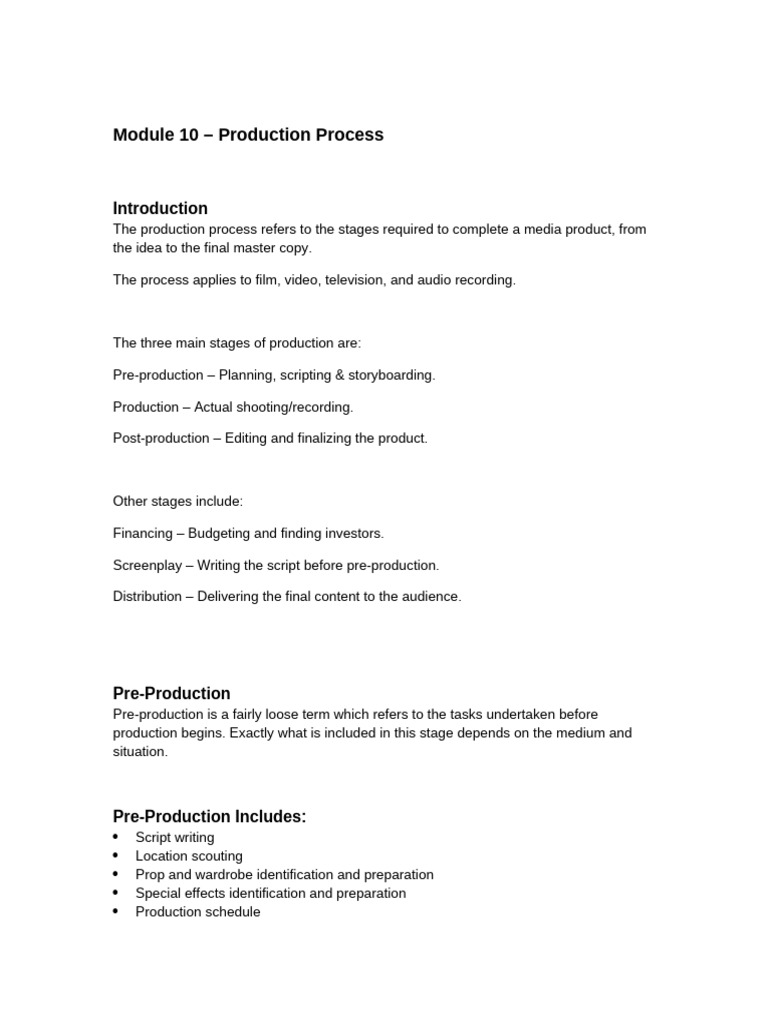 Module 10 – Production Process

Introduction
The production process refers to the stages required to complete a media product, from the idea to the final master copy.

The process applies to film, video, television, and audio recording.

The three main stages of production are:

Pre-production – Planning, scripting & storyboarding.

Production – Actual shooting/recording.

Post-production – Editing and finalizing the product.

Other stages include:

Financing – Budgeting and finding investors.

Screenplay – Writing the script before pre-production.

Distribution – Delivering the final content to the audience.

Pre-Production
Pre-production is a fairly loose term which refers to the tasks undertaken before production begins. Exactly what is included in this stage depends on the medium and situation.

Pre-Production Includes:
• Script writing
• Location scouting
• Prop and wardrobe identification and preparation
• Special effects identification and preparation
• Production schedule